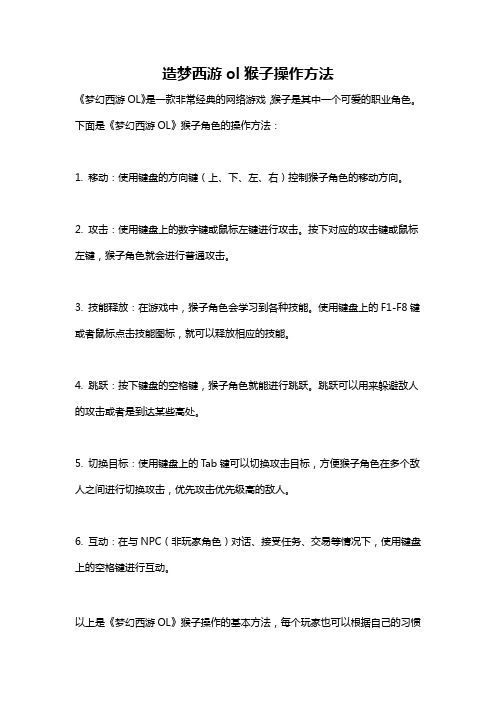 造梦西游 ol 猴子操作方法

《梦幻西游 OL》是一款非常经典的网络游戏,猴子是其中一个可爱的职业角色。下面是《梦幻西游 OL》猴子角色的操作方法：

1. 移动：使用键盘的方向键（上、下、左、右）控制猴子角色的移动方向。

2. 攻击：使用键盘上的数字键或鼠标左键进行攻击。按下对应的攻击键或鼠标左键，猴子角色就会进行普通攻击。

3. 技能释放：在游戏中，猴子角色会学习到各种技能。使用键盘上的 F1-F8 键或者鼠标点击技能图标，就可以释放相应的技能。

4. 跳跃：按下键盘的空格键，猴子角色就能进行跳跃。跳跃可以用来躲避敌人的攻击或者是到达某些高处。

5. 切换目标：使用键盘上的 Tab 键可以切换攻击目标，方便猴子角色在多个敌人之间进行切换攻击，优先攻击优先级高的敌人。

6. 互动：在与 NPC（非玩家角色）对话、接受任务、交易等情况下，使用键盘上的空格键进行互动。

以上是《梦幻西游 OL》猴子操作的基本方法，每个玩家也可以根据自己的习惯